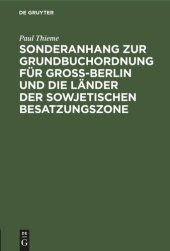 DE GRUYTER

Paul Thieme

SONDERANHANG ZUR GRUNDBUCHORDNUNG FÜR GROSS-BERLIN UND DIE LÄNDER DER SOWJETISCHEN BESATZUNGSZONE

DE
G